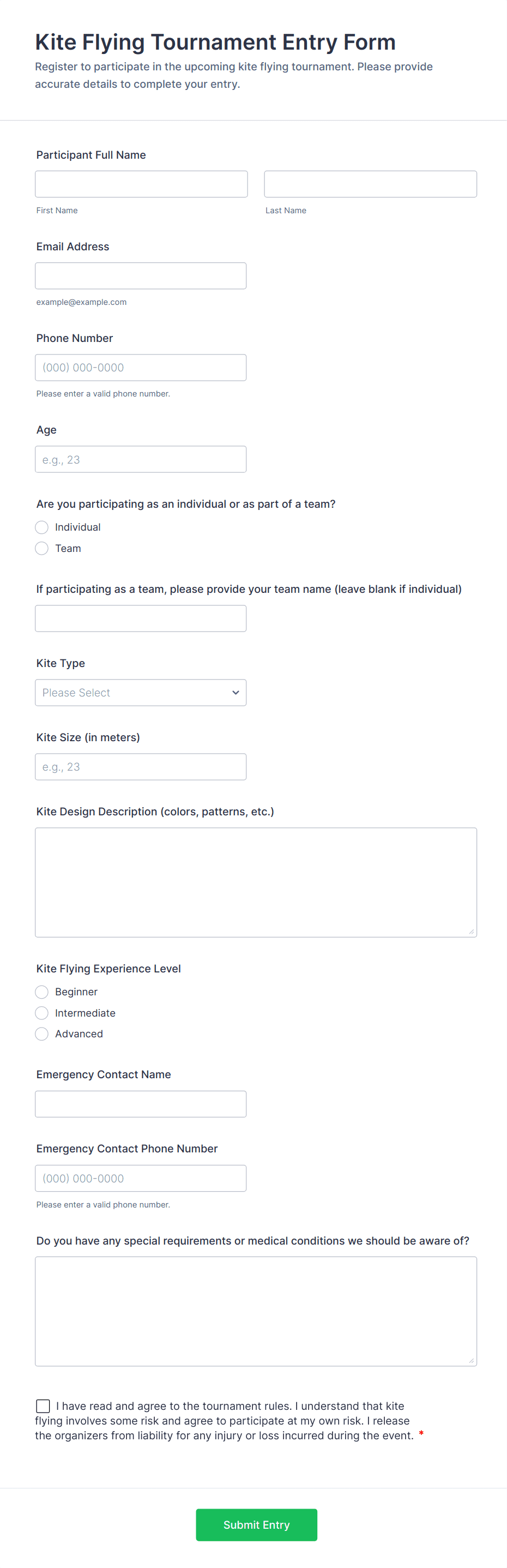 Kite Flying Tournament Entry Form

Register to participate in the upcoming kite flying tournament. Please provide accurate details to complete your entry.

Participant Full Name

First Name

Last Name

Email Address

example@example.com

Phone Number

(000) 000-0000

Please enter a valid phone number.

Age

e.g., 23

Are you participating as an individual or as part of a team?

Individual

Team

If participating as a team, please provide your team name (leave blank if individual)

Kite Type

Please Select

Kite Size (in meters)

e.g., 23

Kite Design Description (colors, patterns, etc.)

Kite Flying Experience Level

Beginner

Intermediate

Advanced

Emergency Contact Name

Emergency Contact Phone Number

(000) 000-0000

Please enter a valid phone number.

Do you have any special requirements or medical conditions we should be aware of?

I have read and agree to the tournament rules. I understand that kite flying involves some risk and agree to participate at my own risk. I release the organizers from liability for any injury or loss incurred during the event. *

Submit Entry